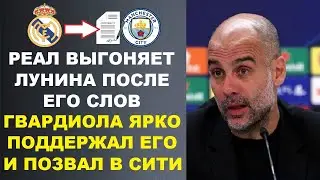 MANCHESTER CITY

РЕАЛ ВЫГОНЯЕТ ЛУНИНА ПОСЛЕ ЕГО СЛОВ

ГВАРДИОЛА ЯРКО ПОДДЕРЖАЛ ЕГО И ПОЗВАЛ В СИТИ